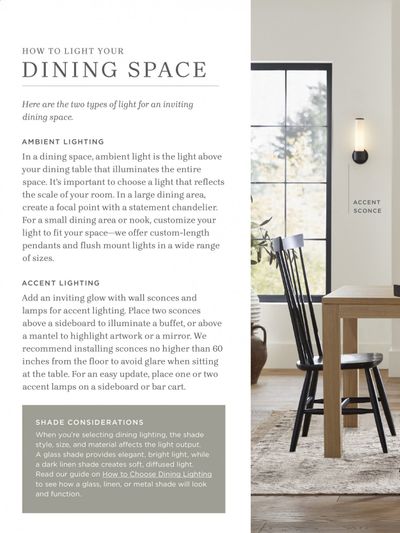 HOW TO LIGHT YOUR
DINING SPACE

Here are the two types of light for an inviting dining space.

AMBIENT LIGHTING

In a dining space, ambient light is the light above your dining table that illuminates the entire space. It's important to choose a light that reflects the scale of your room. In a large dining area, create a focal point with a statement chandelier. For a small dining area or nook, customize your light to fit your space—we offer custom-length pendants and flush mount lights in a wide range of sizes.

ACCENT LIGHTING

Add an inviting glow with wall sconces and lamps for accent lighting. Place two sconces above a sideboard to illuminate a buffet, or above a mantel to highlight artwork or a mirror. We recommend installing sconces no higher than 60 inches from the floor to avoid glare when sitting at the table. For an easy update, place one or two accent lamps on a sideboard or bar cart.

SHADE CONSIDERATIONS

When you're selecting dining lighting, the shade style, size, and material affects the light output. A glass shade provides elegant, bright light, while a dark linen shade creates soft, diffused light. Read our guide on How to Choose Dining Lighting to see how a glass, linen, or metal shade will look and function.

ACCENT SCONCE